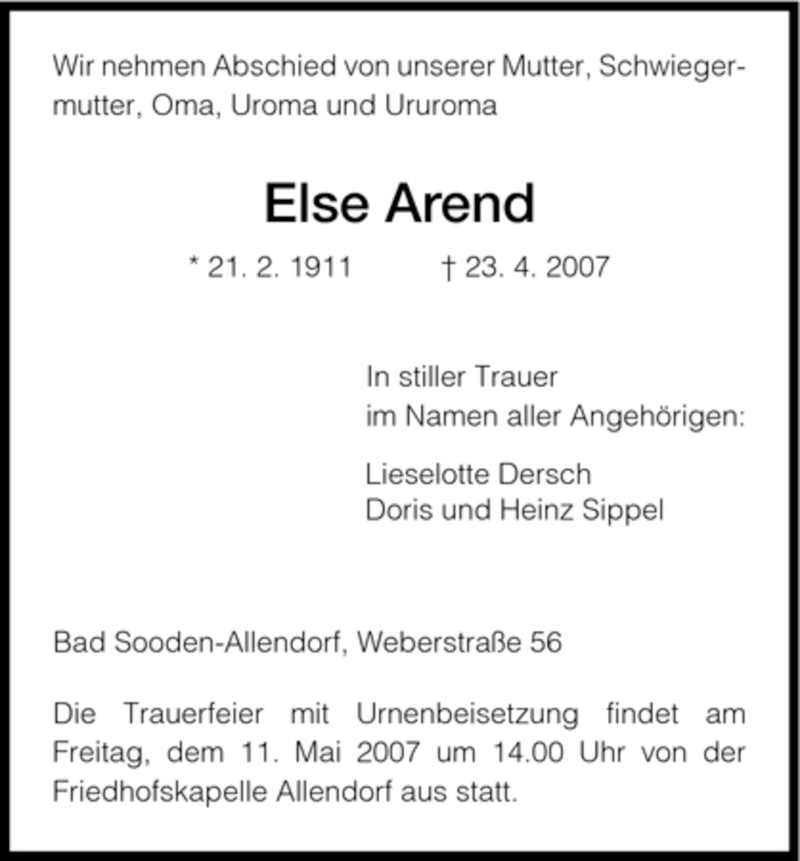 Wir nehmen Abschied von unserer Mutter, Schwiegermutter, Oma, Uroma und Ururoma

Else Arend

* 21. 2. 1911 † 23. 4. 2007

In stiller Trauer
im Namen aller Angehörigen:

Lieselotte Dersch
Doris und Heinz Sippel

Bad Sooden-Allendorf, Weberstraße 56

Die Trauerfeier mit Urnenbeisetzung findet am Freitag, dem 11. Mai 2007 um 14.00 Uhr von der Friedhofskapelle Allendorf aus statt.